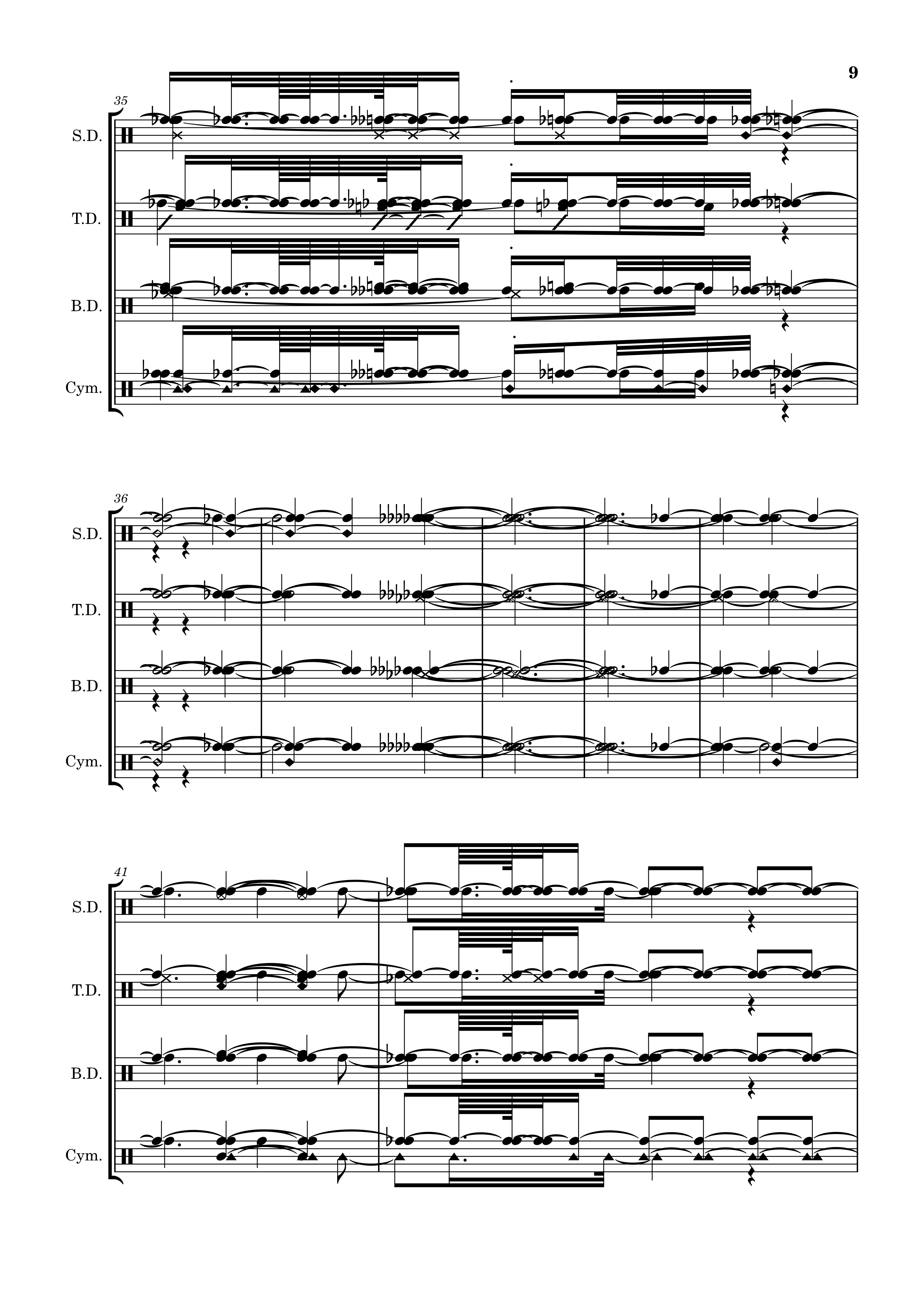 9

35

S.D.

T.D.

B.D.

Cym.

36

S.D.

T.D.

B.D.

Cym.

41

S.D.

T.D.

B.D.

Cym.